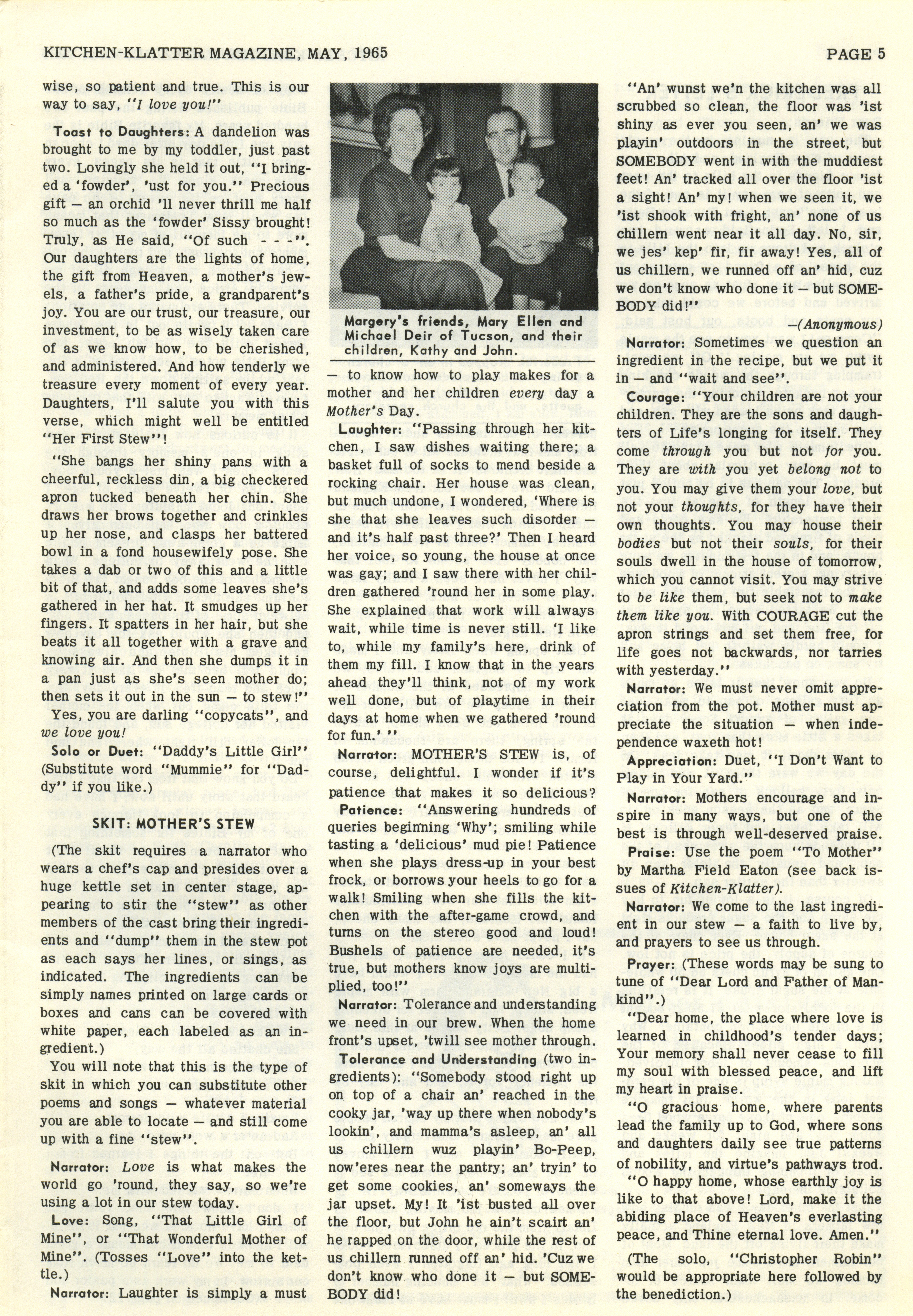 KITCHEN-KLATTER MAGAZINE, MAY, 1965 PAGE 5

wise, so patient and true. This is our way to say, "I love you!"

Toast to Daughters: A dandelion was brought to me by my toddler, just past two. Lovingly she held it out, "I bringed a 'fowder', 'ust for you." Precious gift — an orchid 'll never thrill me half so much as the 'fowder' Sissy brought! Truly, as He said, "Of such - - -". Our daughters are the lights of home, the gift from Heaven, a mother's jewels, a father's pride, a grandparent's joy. You are our trust, our treasure, our investment, to be as wisely taken care of as we know how, to be cherished, and administered. And how tenderly we treasure every moment of every year. Daughters, I'll salute you with this verse, which might well be entitled "Her First Stew"!

"She bangs her shiny pans with a cheerful, reckless din, a big checkered apron tucked beneath her chin. She draws her brows together and crinkles up her nose, and clasps her battered bowl in a fond housewifely pose. She takes a dab or two of this and a little bit of that, and adds some leaves she's gathered in her hat. It smudges up her fingers. It spatters in her hair, but she beats it all together with a grave and knowing air. And then she dumps it in a pan just as she's seen mother do; then sets it out in the sun — to stew!"

Yes, you are darling "copycats", and we love you!

Solo or Duet: "Daddy's Little Girl" (Substitute word "Mummie" for "Daddy" if you like.)

SKIT: MOTHER'S STEW

(The skit requires a narrator who wears a chef's cap and presides over a huge kettle set in center stage, appearing to stir the "stew" as other members of the cast bring their ingredients and "dump" them in the stew pot as each says her lines, or sings, as indicated. The ingredients can be simply names printed on large cards or boxes and cans can be covered with white paper, each labeled as an ingredient.)

You will note that this is the type of skit in which you can substitute other poems and songs — whatever material you are able to locate — and still come up with a fine "stew".

Narrator: Love is what makes the world go 'round, they say, so we're using a lot in our stew today.

Love: Song, "That Little Girl of Mine", or "That Wonderful Mother of Mine". (Tosses "Love" into the kettle.)

Narrator: Laughter is simply a must

Margery's friends, Mary Ellen and Michael Deir of Tucson, and their children, Kathy and John.

— to know how to play makes for a mother and her children every day a Mother's Day.

Laughter: "Passing through her kitchen, I saw dishes waiting there; a basket full of socks to mend beside a rocking chair. Her house was clean, but much undone, I wondered, 'Where is she that she leaves such disorder — and it's half past three?' Then I heard her voice, so young, the house at once was gay; and I saw there with her children gathered 'round her in some play. She explained that work will always wait, while time is never still. 'I like to, while my family's here, drink of them my fill. I know that in the years ahead they'll think, not of my work well done, but of playtime in their days at home when we gathered 'round for fun.' "

Narrator: MOTHER'S STEW is, of course, delightful. I wonder if it's patience that makes it so delicious?

Patience: "Answering hundreds of queries beginning 'Why'; smiling while tasting a 'delicious' mud pie! Patience when she plays dress-up in your best frock, or borrows your heels to go for a walk! Smiling when she fills the kitchen with the after-game crowd, and turns on the stereo good and loud! Bushels of patience are needed, it's true, but mothers know joys are multiplied, too!"

Narrator: Tolerance and understanding we need in our brew. When the home front's upset, 'twill see mother through.

Tolerance and Understanding (two ingredients): "Somebody stood right up on top of a chair an' reached in the cooky jar, 'way up there when nobody's lookin', and mamma's asleep, an' all us chillern wuz playin' Bo-Peep, now'eres near the pantry; an' tryin' to get some cookies, an' someways the jar upset. My! It 'ist busted all over the floor, but John he ain't scairt an' he rapped on the door, while the rest of us chillern runned off an' hid. 'Cuz we don't know who done it — but SOMEBODY did!

"An' wunst we'n the kitchen was all scrubbed so clean, the floor was 'ist shiny as ever you seen, an' we was playin' outdoors in the street, but SOMEBODY went in with the muddiest feet! An' tracked all over the floor 'ist a sight! An' my! when we seen it, we 'ist shook with fright, an' none of us chillern went near it all day. No, sir, we jes' kep' fir, fir away! Yes, all of us chillern, we runned off an' hid, cuz we don't know who done it — but SOMEBODY did!"

—(Anonymous)

Narrator: Sometimes we question an ingredient in the recipe, but we put it in — and "wait and see".

Courage: "Your children are not your children. They are the sons and daughters of Life's longing for itself. They come through you but not for you. They are with you yet belong not to you. You may give them your love, but not your thoughts, for they have their own thoughts. You may house their bodies but not their souls, for their souls dwell in the house of tomorrow, which you cannot visit. You may strive to be like them, but seek not to make them like you. With COURAGE cut the apron strings and set them free, for life goes not backwards, nor tarries with yesterday."

Narrator: We must never omit appreciation from the pot. Mother must appreciate the situation — when independence waxeth hot!

Appreciation: Duet, "I Don't Want to Play in Your Yard."

Narrator: Mothers encourage and inspire in many ways, but one of the best is through well-deserved praise.

Praise: Use the poem "To Mother" by Martha Field Eaton (see back issues of Kitchen-Klatter).

Narrator: We come to the last ingredient in our stew — a faith to live by, and prayers to see us through.

Prayer: (These words may be sung to tune of "Dear Lord and Father of Mankind".)

"Dear home, the place where love is learned in childhood's tender days; Your memory shall never cease to fill my soul with blessed peace, and lift my heart in praise.

"O gracious home, where parents lead the family up to God, where sons and daughters daily see true patterns of nobility, and virtue's pathways trod.

"O happy home, whose earthly joy is like to that above! Lord, make it the abiding place of Heaven's everlasting peace, and Thine eternal love. Amen."

(The solo, "Christopher Robin" would be appropriate here followed by the benediction.)